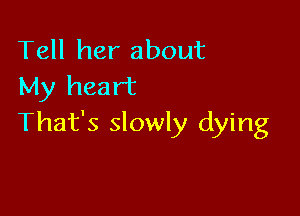 Tell her about
My heart
That's slowly dying